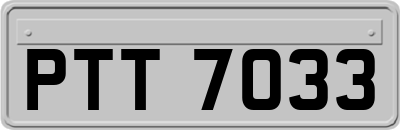 PTT 7033